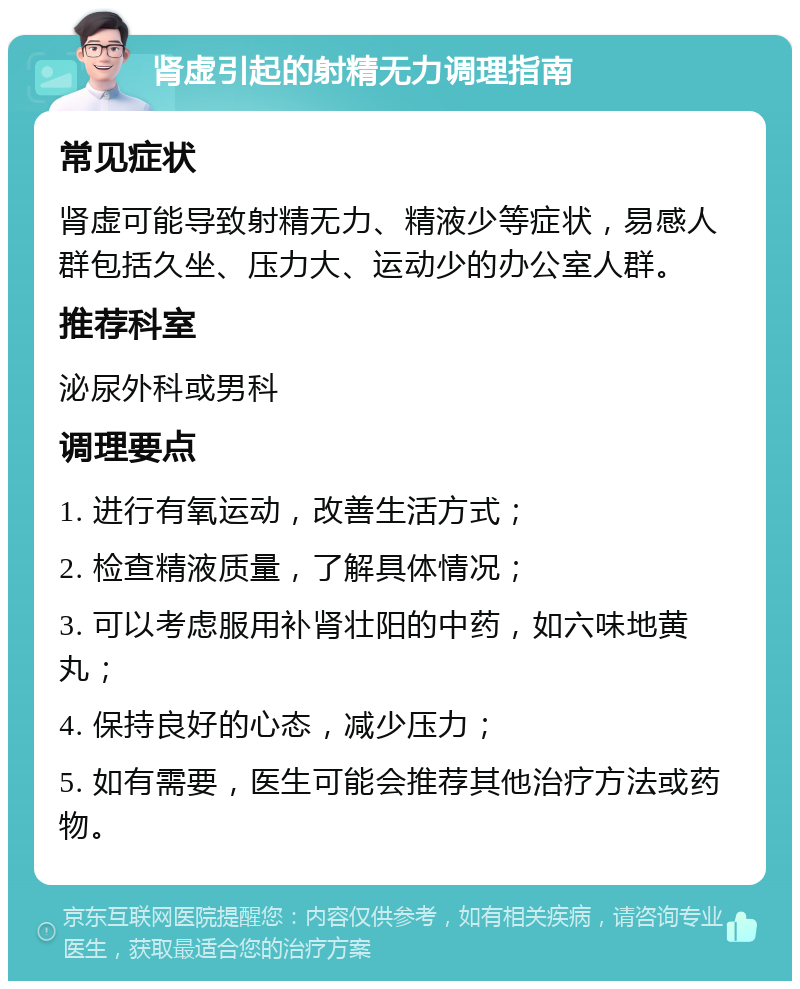 肾虚引起的射精无力调理指南

常见症状

肾虚可能导致射精无力、精液少等症状，易感人群包括久坐、压力大、运动少的办公室人群。

推荐科室

泌尿外科或男科

调理要点

1. 进行有氧运动，改善生活方式；

2. 检查精液质量，了解具体情况；

3. 可以考虑服用补肾壮阳的中药，如六味地黄丸；

4. 保持良好的心态，减少压力；

5. 如有需要，医生可能会推荐其他治疗方法或药物。

京东互联网医院提醒您：内容仅供参考，如有相关疾病，请咨询专业医生，获取最适合您的治疗方案